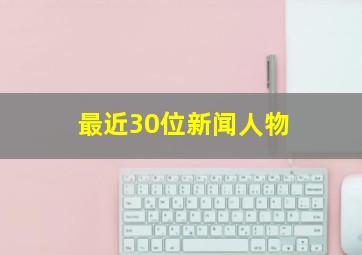 最近30位新闻人物